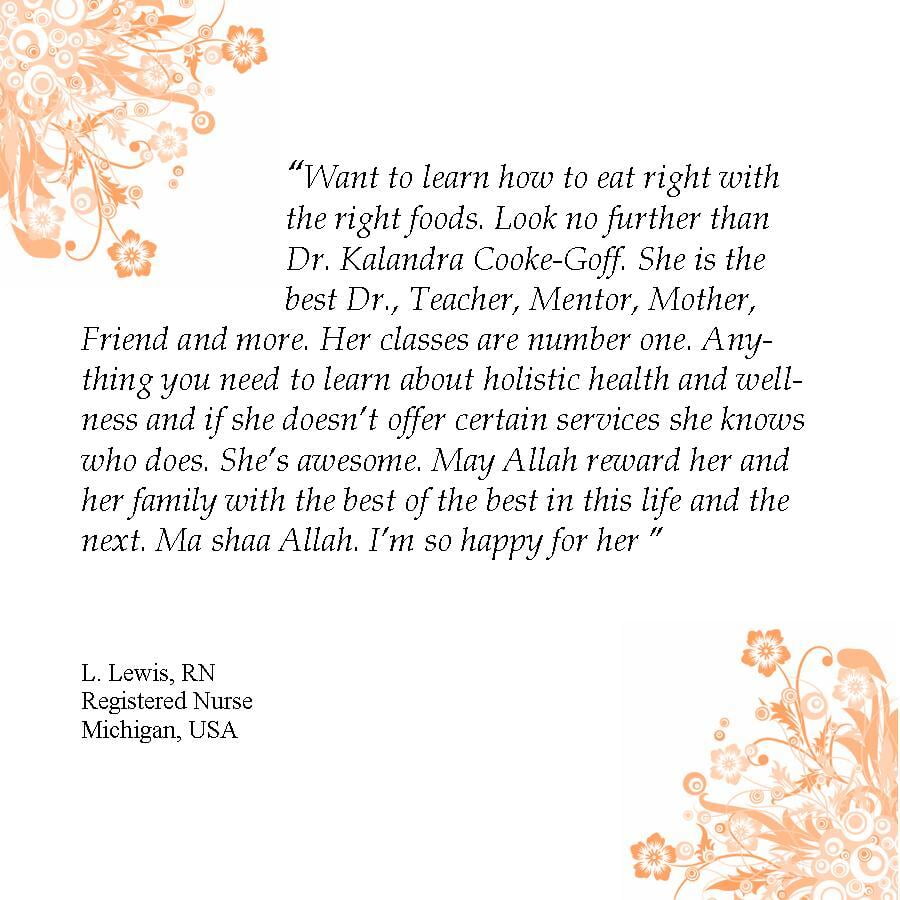 “Want to learn how to eat right with the right foods. Look no further than Dr. Kalandra Cooke-Goff. She is the best Dr., Teacher, Mentor, Mother, Friend and more. Her classes are number one. Anything you need to learn about holistic health and wellness and if she doesn’t offer certain services she knows who does. She’s awesome. May Allah reward her and her family with the best of the best in this life and the next. Ma shaa Allah. I’m so happy for her ”

L. Lewis, RN
Registered Nurse
Michigan, USA